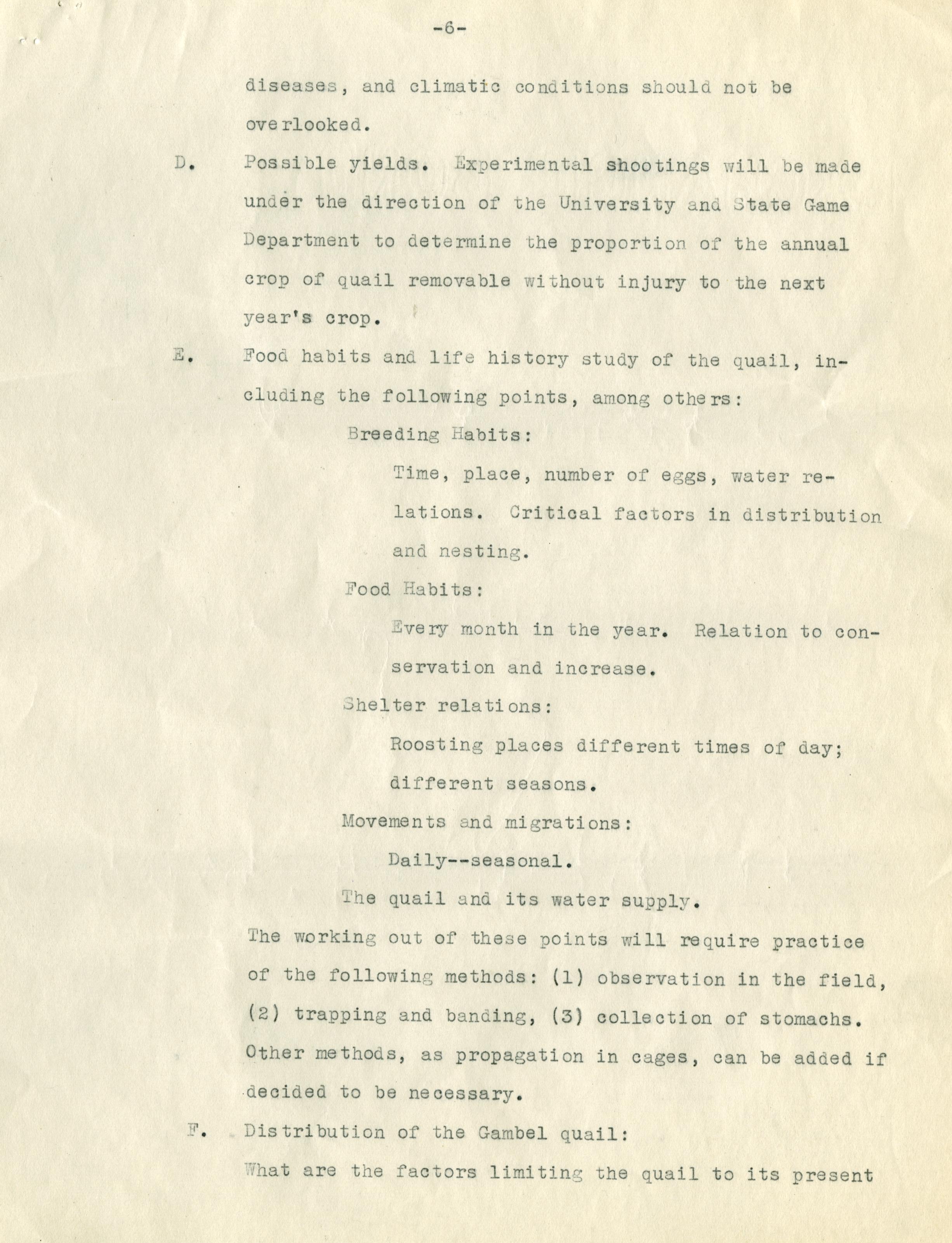 -6-

diseases, and climatic conditions should not be overlooked.

D. Possible yields. Experimental shootings will be made under the direction of the University and State Game Department to determine the proportion of the annual crop of quail removable without injury to the next year's crop.

E. Food habits and life history study of the quail, including the following points, among others:

Breeding Habits:

Time, place, number of eggs, water relations. Critical factors in distribution and nesting.

Food Habits:

Every month in the year. Relation to conservation and increase.

Shelter relations:

Roosting places different times of day; different seasons.

Movements and migrations:

Daily--seasonal.

The quail and its water supply.

The working out of these points will require practice of the following methods: (1) observation in the field, (2) trapping and banding, (3) collection of stomachs. Other methods, as propagation in cages, can be added if decided to be necessary.

F. Distribution of the Gambel quail:

What are the factors limiting the quail to its present